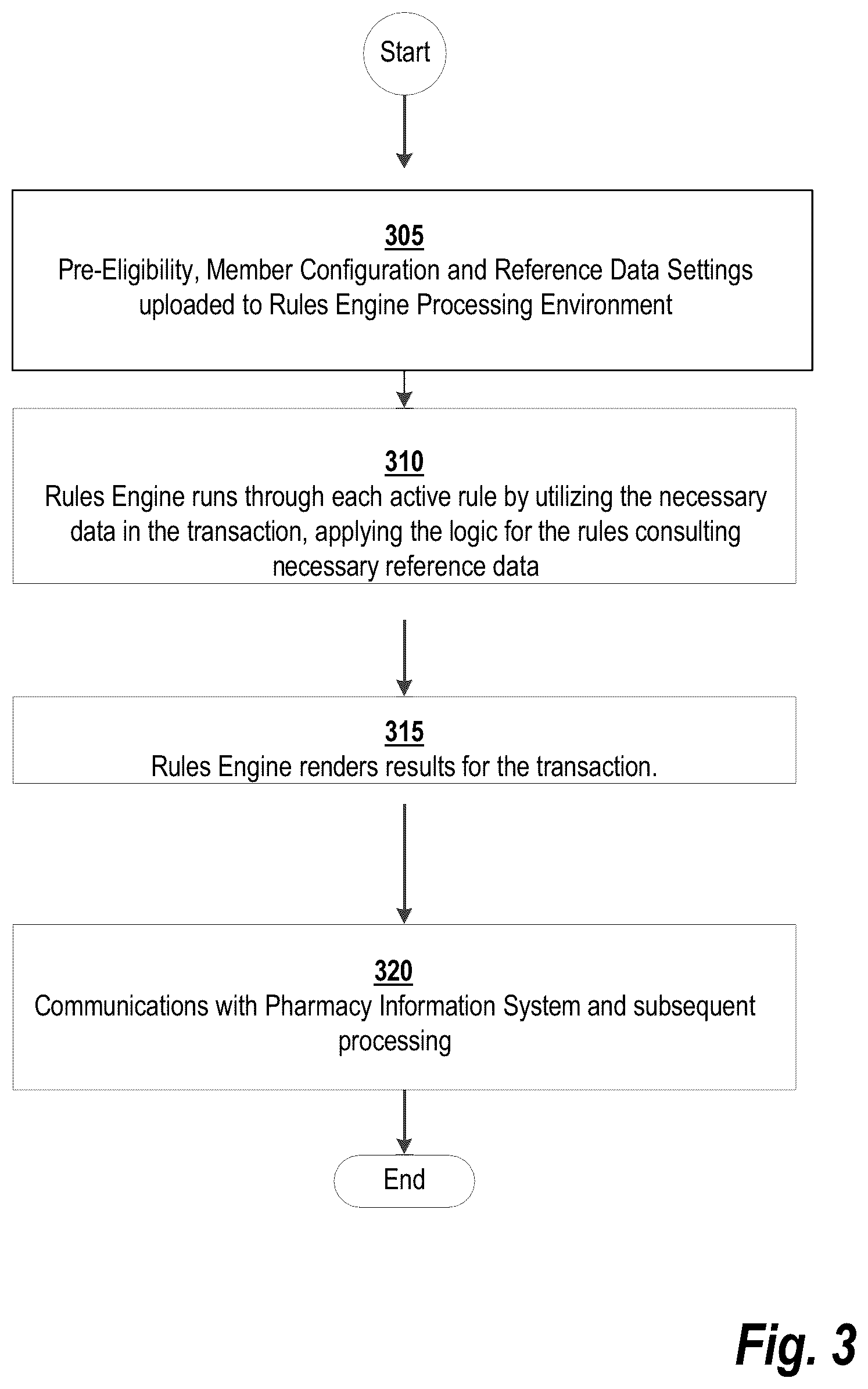 Start

305
Pre-Eligibility, Member Configuration and Reference Data Settings uploaded to Rules Engine Processing Environment

310
Rules Engine runs through each active rule by utilizing the necessary data in the transaction, applying the logic for the rules consulting necessary reference data

315
Rules Engine renders results for the transaction.

320
Communications with Pharmacy Information System and subsequent processing

End

Fig. 3